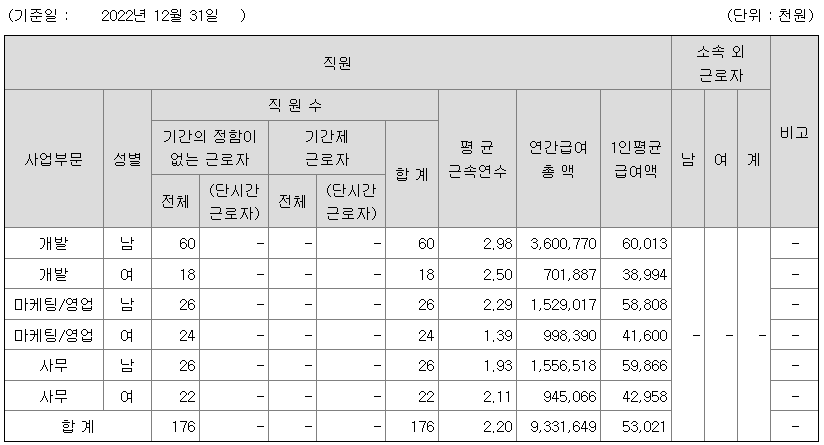 (기준일 : 2022년 12월 31일 ) (단위 : 천원)

| 직원 | | | | | | | | | | 소속 외 근로자 | | | 비고 |
|---|---|---|---|---|---|---|---|---|---|---|---|---|---|
| 사업부문 | 성별 | 직 원 수 | | | | | 평 균 근속연수 | 연간급여 총 액 | 1인평균 급여액 | 남 | 여 | 계 | |
| | | 기간의 정함이 없는 근로자 | | 기간제 근로자 | | 합 계 | | | | | | | |
| | | 전체 | (단시간 근로자) | 전체 | (단시간 근로자) | | | | | | | | |
| 개발 | 남 | 60 | - | - | - | 60 | 2.98 | 3,600,770 | 60,013 | - | - | - | - |
| 개발 | 여 | 18 | - | - | - | 18 | 2.50 | 701,887 | 38,994 | | | | - |
| 마케팅/영업 | 남 | 26 | - | - | - | 26 | 2.29 | 1,529,017 | 58,808 | | | | - |
| 마케팅/영업 | 여 | 24 | - | - | - | 24 | 1.39 | 998,390 | 41,600 | | | | - |
| 사무 | 남 | 26 | - | - | - | 26 | 1.93 | 1,556,518 | 59,866 | | | | - |
| 사무 | 여 | 22 | - | - | - | 22 | 2.11 | 945,066 | 42,958 | | | | - |
| 합 계 | | 176 | - | - | - | 176 | 2.20 | 9,331,649 | 53,021 | | | | - |